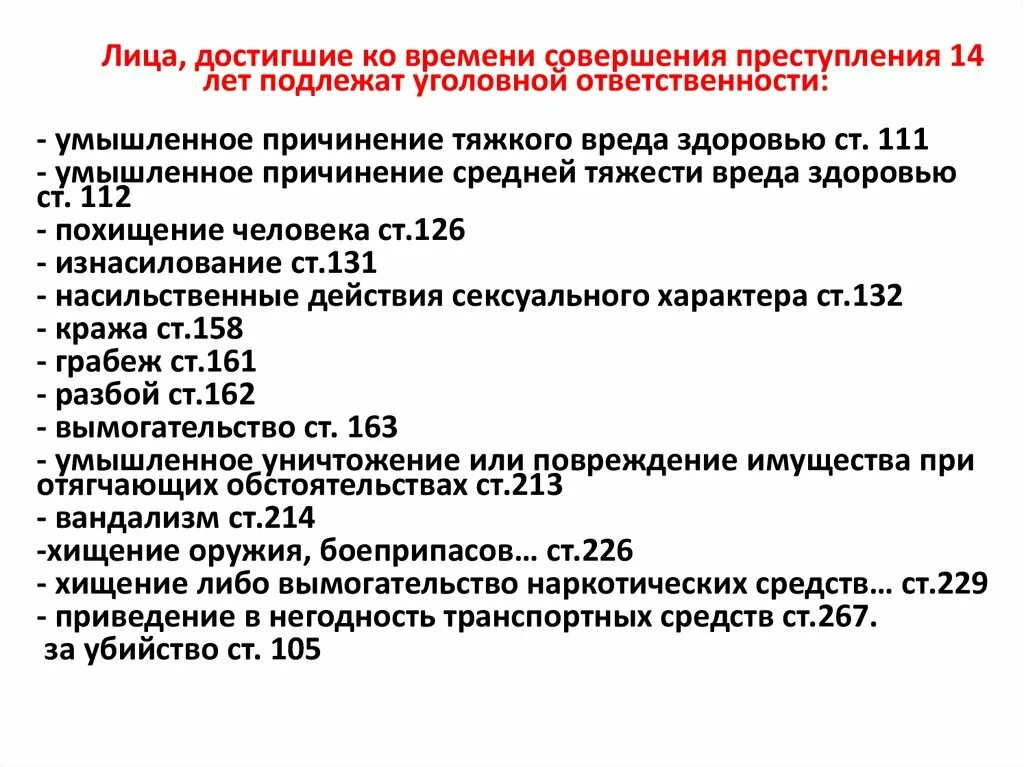 Лица, достигшие ко времени совершения преступления 14 лет подлежат уголовной ответственности:

- умышленное причинение тяжкого вреда здоровью ст. 111
- умышленное причинение средней тяжести вреда здоровью ст. 112
- похищение человека ст.126
- изнасилование ст.131
- насильственные действия сексуального характера ст.132
- кража ст.158
- грабеж ст.161
- разбой ст.162
- вымогательство ст. 163
- умышленное уничтожение или повреждение имущества при отягчающих обстоятельствах ст.213
- вандализм ст.214
-хищение оружия, боеприпасов… ст.226
- хищение либо вымогательство наркотических средств… ст.229
- приведение в негодность транспортных средств ст.267.
за убийство ст. 105